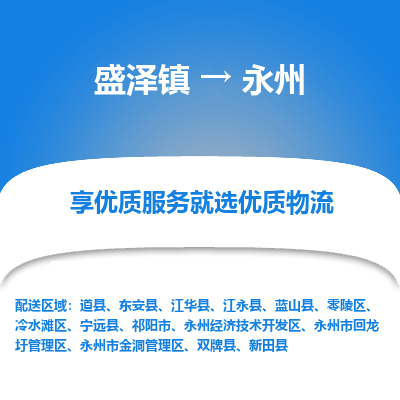 盛泽镇 → 永州

享优质服务就选优质物流

配送区域：道县、东安县、江华县、江永县、蓝山县、零陵区、冷水滩区、宁远县、祁阳市、永州经济技术开发区、永州市回龙圩管理区、永州市金洞管理区、双牌县、新田县